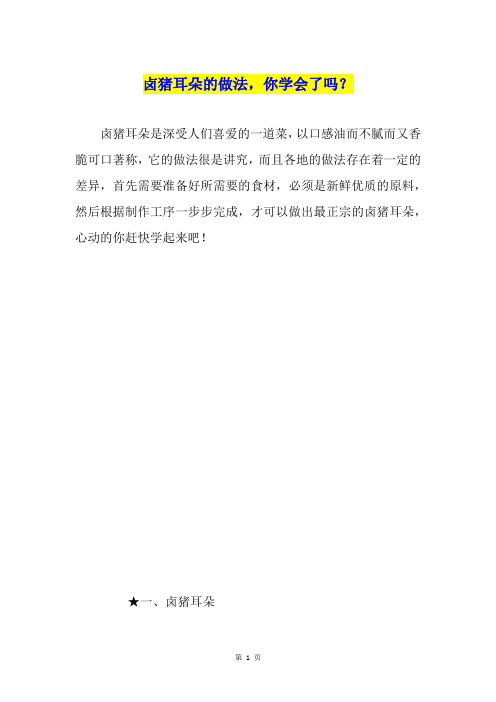 卤猪耳朵的做法，你学会了吗？

卤猪耳朵是深受人们喜爱的一道菜，以口感油而不腻而又香脆可口著称，它的做法很是讲究，而且各地的做法存在着一定的差异，首先需要准备好所需要的食材，必须是新鲜优质的原料，然后根据制作工序一步步完成，才可以做出最正宗的卤猪耳朵，心动的你赶快学起来吧！

★一、卤猪耳朵

第 1 页